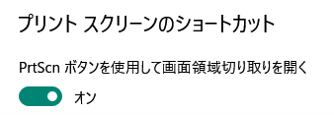 プリント スクリーンのショートカット

PrtScn ボタンを使用して画面領域切り取りを開く

オン